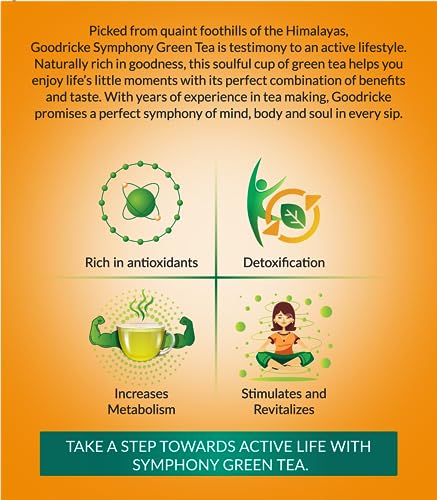 Picked from quaint foothills of the Himalayas, Goodricke Symphony Green Tea is testimony to an active lifestyle. Naturally rich in goodness, this soulful cup of green tea helps you enjoy life's little moments with its perfect combination of benefits and taste. With years of experience in tea making, Goodricke promises a perfect symphony of mind, body and soul in every sip.

Rich in antioxidants

Detoxification

Increases
Metabolism

Stimulates and
Revitalizes

TAKE A STEP TOWARDS ACTIVE LIFE WITH SYMPHONY GREEN TEA.